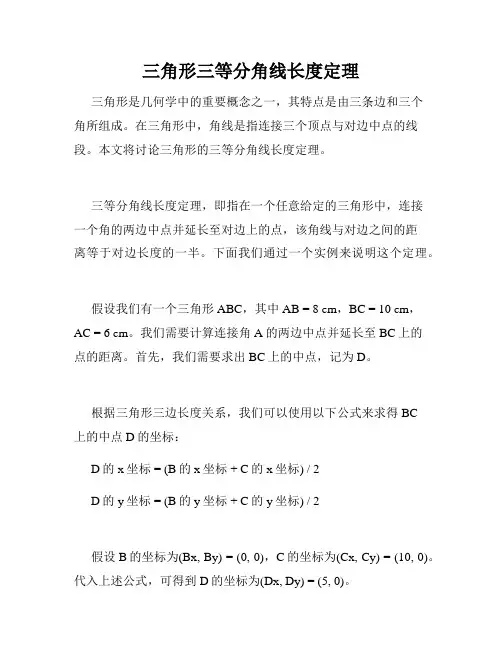 三角形三等分角线长度定理

三角形是几何学中的重要概念之一，其特点是由三条边和三个角所组成。在三角形中，角线是指连接三个顶点与对边中点的线段。本文将讨论三角形的三等分角线长度定理。

三等分角线长度定理，即指在一个任意给定的三角形中，连接一个角的两边中点并延长至对边上的点，该角线与对边之间的距离等于对边长度的一半。下面我们通过一个实例来说明这个定理。

假设我们有一个三角形 ABC，其中 AB = 8 cm，BC = 10 cm，AC = 6 cm。我们需要计算连接角 A 的两边中点并延长至 BC 上的点的距离。首先，我们需要求出 BC 上的中点，记为 D。

根据三角形三边长度关系，我们可以使用以下公式来求得 BC 上的中点 D 的坐标：

D 的 x 坐标 = (B 的 x 坐标 + C 的 x 坐标) / 2

D 的 y 坐标 = (B 的 y 坐标 + C 的 y 坐标) / 2

假设 B 的坐标为(Bx, By) = (0, 0)，C 的坐标为(Cx, Cy) = (10, 0)。代入上述公式，可得到 D 的坐标为(Dx, Dy) = (5, 0)。